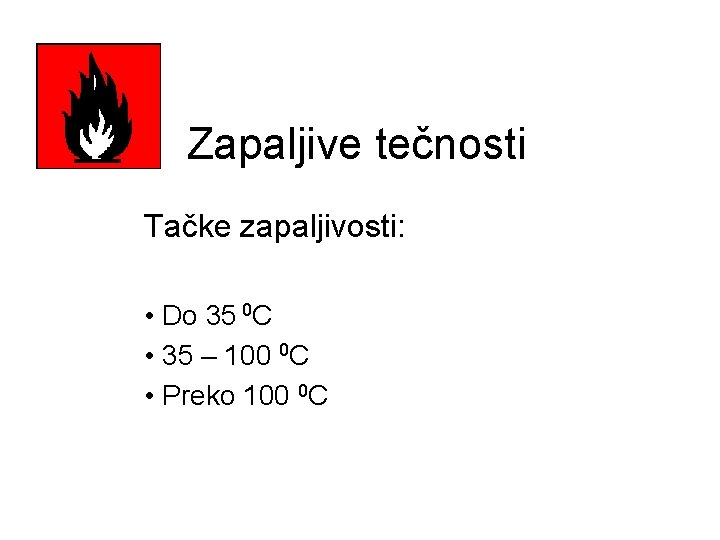 Zapaljive tečnosti

Tačke zapaljivosti:

• Do 35 $^0$C
• 35 – 100 $^0$C
• Preko 100 $^0$C